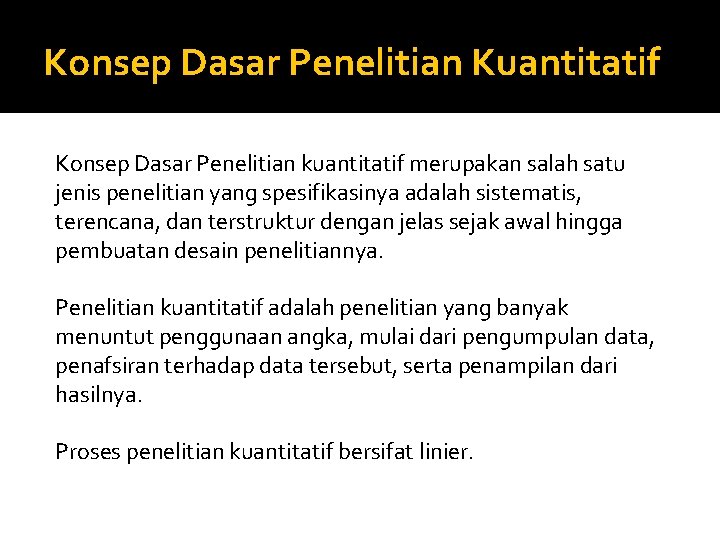 Konsep Dasar Penelitian Kuantitatif

Konsep Dasar Penelitian kuantitatif merupakan salah satu jenis penelitian yang spesifikasinya adalah sistematis, terencana, dan terstruktur dengan jelas sejak awal hingga pembuatan desain penelitiannya.

Penelitian kuantitatif adalah penelitian yang banyak menuntut penggunaan angka, mulai dari pengumpulan data, penafsiran terhadap data tersebut, serta penampilan dari hasilnya.

Proses penelitian kuantitatif bersifat linier.